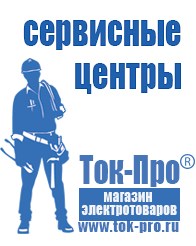 сервисные центры

Ток-Про®

магазин электротоваров

www.tok-pro.ru